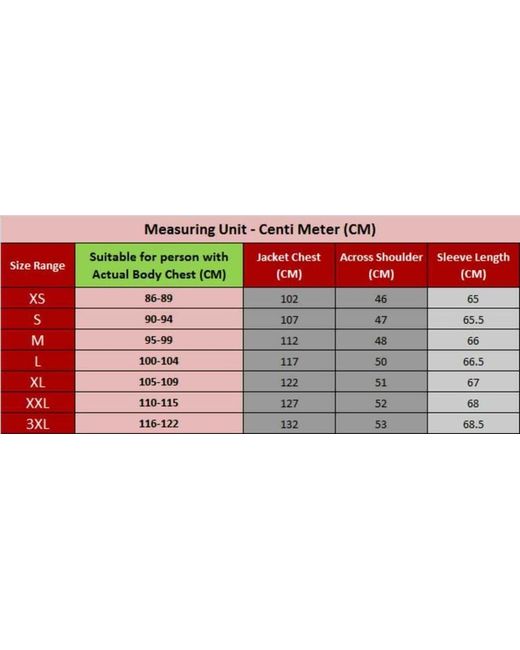 Measuring Unit - Centi Meter (CM)

| Size Range | Suitable for person with Actual Body Chest (CM) | Jacket Chest (CM) | Across Shoulder (CM) | Sleeve Length (CM) |
|---|---|---|---|---|
| XS | 86-89 | 102 | 46 | 65 |
| S | 90-94 | 107 | 47 | 65.5 |
| M | 95-99 | 112 | 48 | 66 |
| L | 100-104 | 117 | 50 | 66.5 |
| XL | 105-109 | 122 | 51 | 67 |
| XXL | 110-115 | 127 | 52 | 68 |
| 3XL | 116-122 | 132 | 53 | 68.5 |